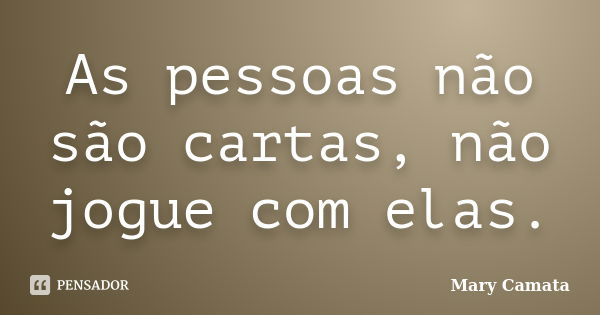 As pessoas não são cartas, não jogue com elas.

PENSADOR

Mary Camata